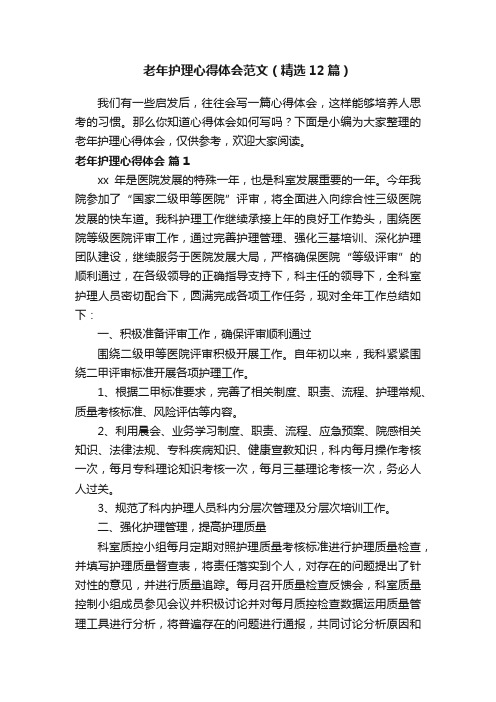 老年护理心得体会范文（精选12篇）

我们有一些启发后，往往会写一篇心得体会，这样能够培养人思考的习惯。那么你知道心得体会如何写吗？下面是小编为大家整理的老年护理心得体会，仅供参考，欢迎大家阅读。

老年护理心得体会 篇1

xx 年是医院发展的特殊一年，也是科室发展重要的一年。今年我院参加了“国家二级甲等医院”评审，将全面进入向综合性三级医院发展的快车道。我科护理工作继续承接上年的良好工作势头，围绕医院等级医院评审工作，通过完善护理管理、强化三基培训、深化护理团队建设，继续服务于医院发展大局，严格确保医院“等级评审”的顺利通过，在各级领导的正确指导支持下，科主任的领导下，全科室护理人员密切配合下，圆满完成各项工作任务，现对全年工作总结如下：

一、积极准备评审工作，确保评审顺利通过

围绕二级甲等医院评审积极开展工作。自年初以来，我科紧紧围绕二甲评审标准开展各项护理工作。

1、根据二甲标准要求，完善了相关制度、职责、流程、护理常规、质量考核标准、风险评估等内容。

2、利用晨会、业务学习制度、职责、流程、应急预案、院感相关知识、法律法规、专科疾病知识、健康宣教知识，科内每月操作考核一次，每月专科理论知识考核一次，每月三基理论考核一次，务必人人过关。

3、规范了科内护理人员科内分层次管理及分层次培训工作。

二、强化护理管理，提高护理质量

科室质控小组每月定期对照护理质量考核标准进行护理质量检查，并填写护理质量督查表，将责任落实到个人，对存在的问题提出了针对性的意见，并进行质量追踪。每月召开质量检查反馈会，科室质量控制小组成员参见会议并积极讨论并对每月质控检查数据运用质量管理工具进行分析，将普遍存在的问题进行通报，共同讨论分析原因和